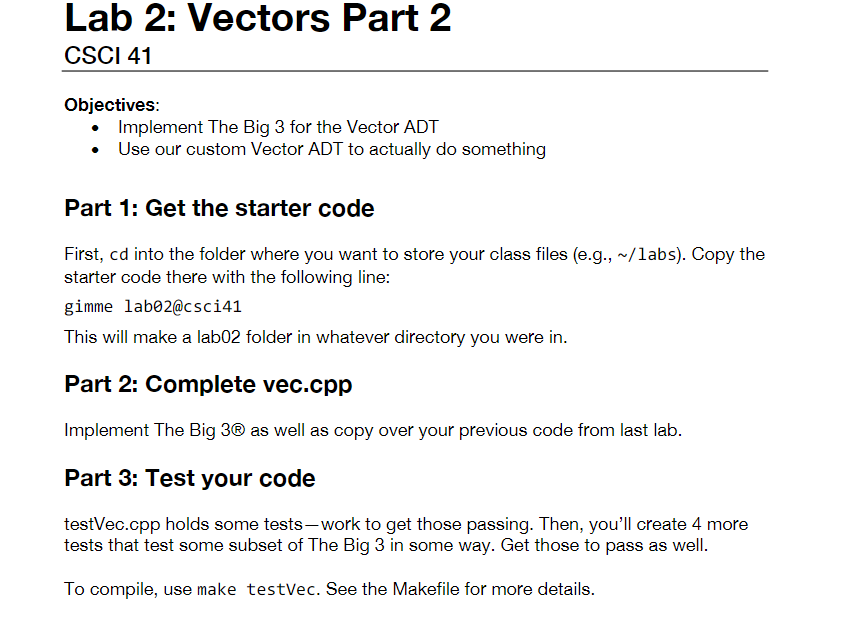 Lab 2: Vectors Part 2
CSCI 41

Objectives:
• Implement The Big 3 for the Vector ADT
• Use our custom Vector ADT to actually do something

Part 1: Get the starter code

First, cd into the folder where you want to store your class files (e.g., ~/labs). Copy the starter code there with the following line:

gimme lab02@csci41

This will make a lab02 folder in whatever directory you were in.

Part 2: Complete vec.cpp

Implement The Big 3® as well as copy over your previous code from last lab.

Part 3: Test your code

testVec.cpp holds some tests—work to get those passing. Then, you'll create 4 more tests that test some subset of The Big 3 in some way. Get those to pass as well.

To compile, use make testVec. See the Makefile for more details.